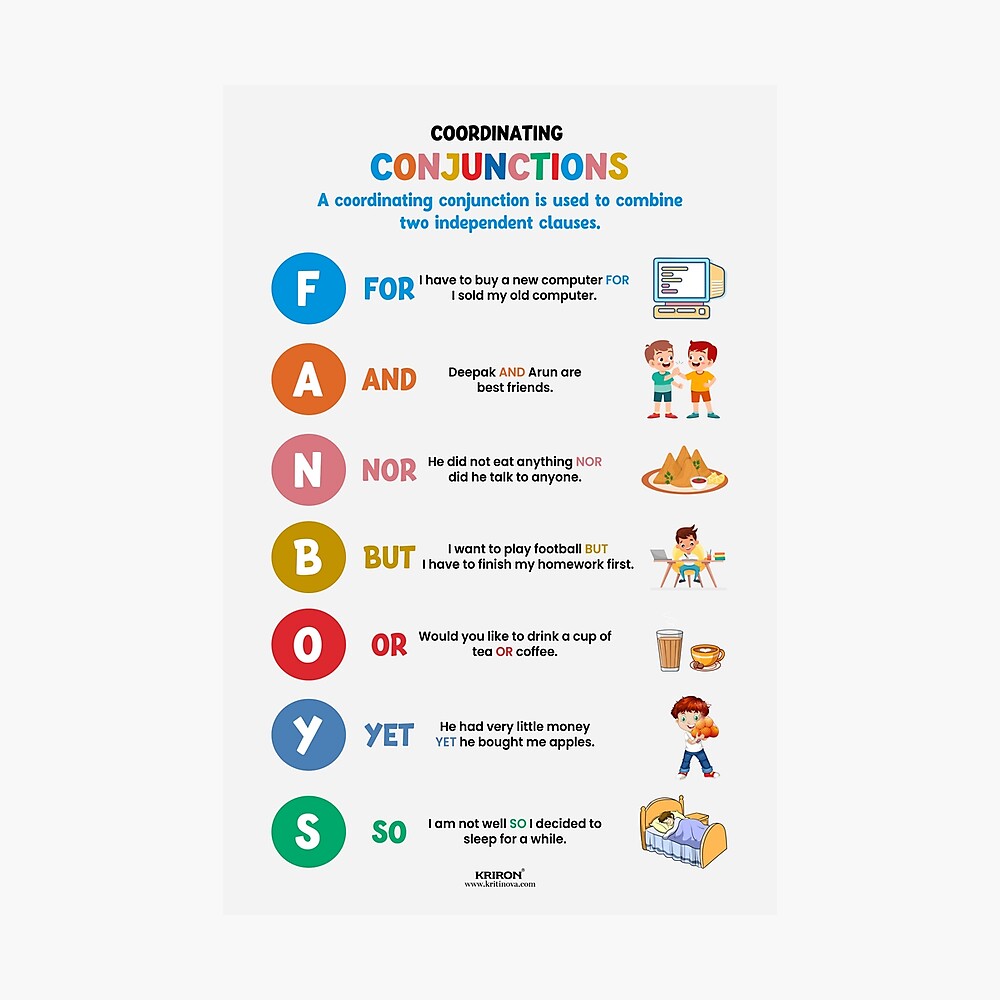 COORDINATING

CONJUNCTIONS

A coordinating conjunction is used to combine two independent clauses.

F

FOR

I have to buy a new computer FOR I sold my old computer.

A

AND

Deepak AND Arun are best friends.

N

NOR

He did not eat anything NOR did he talk to anyone.

B

BUT

I want to play football BUT I have to finish my homework first.

O

OR

Would you like to drink a cup of tea OR coffee.

Y

YET

He had very little money YET he bought me apples.

S

SO

I am not well SO I decided to sleep for a while.

KRIRON®
www.kritinova.com